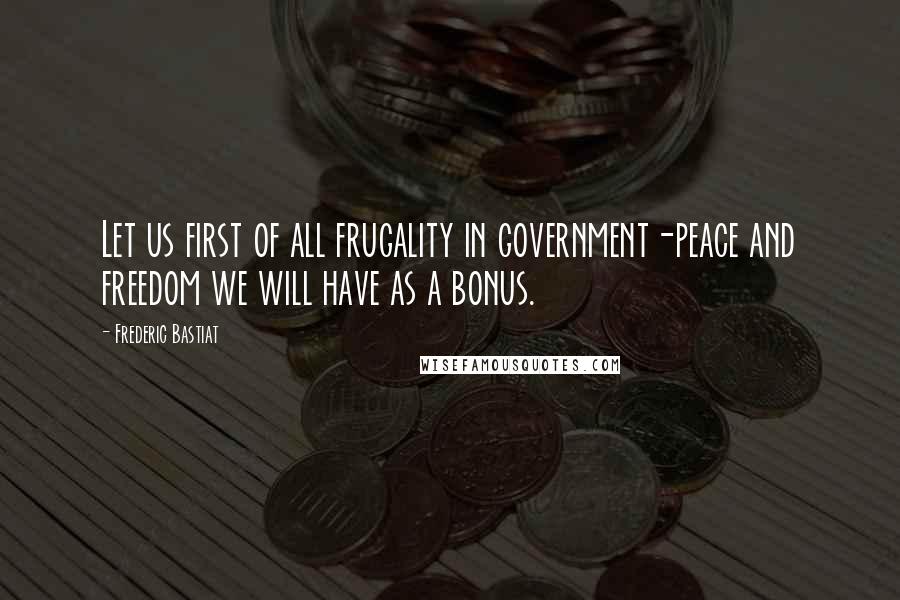 Let us first of all frugality in government-peace and freedom we will have as a bonus.

- Frederic Bastiat

WISEFAMOUSQUOTES.COM